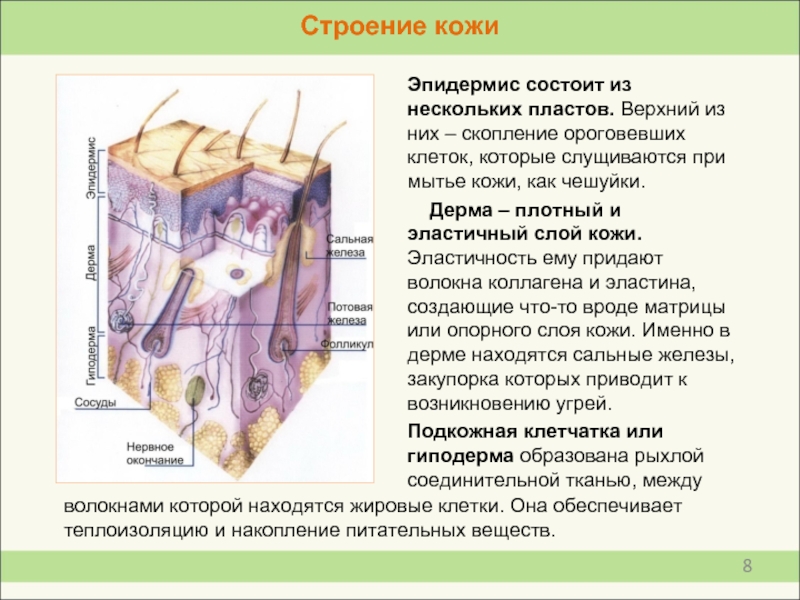 Строение кожи

Эпидермис
Дерма
Гиподерма
Сальная железа
Потовая железа
Фолликул
Сосуды
Нервное окончание

Эпидермис состоит из нескольких пластов. Верхний из них – скопление ороговевших клеток, которые слущиваются при мытье кожи, как чешуйки.

Дерма – плотный и эластичный слой кожи. Эластичность ему придают волокна коллагена и эластина, создающие что-то вроде матрицы или опорного слоя кожи. Именно в дерме находятся сальные железы, закупорка которых приводит к возникновению угрей.

Подкожная клетчатка или гиподерма образована рыхлой соединительной тканью, между волокнами которой находятся жировые клетки. Она обеспечивает теплоизоляцию и накопление питательных веществ.

8